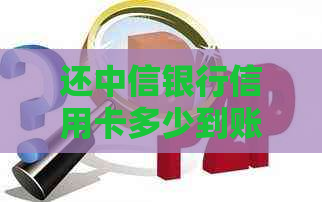 还中信银行信用卡多少到账